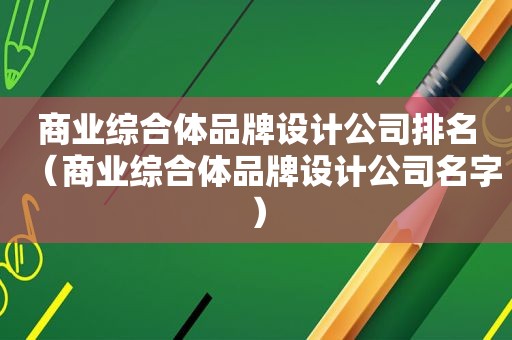 商业综合体品牌设计公司排名（商业综合体品牌设计公司名字）